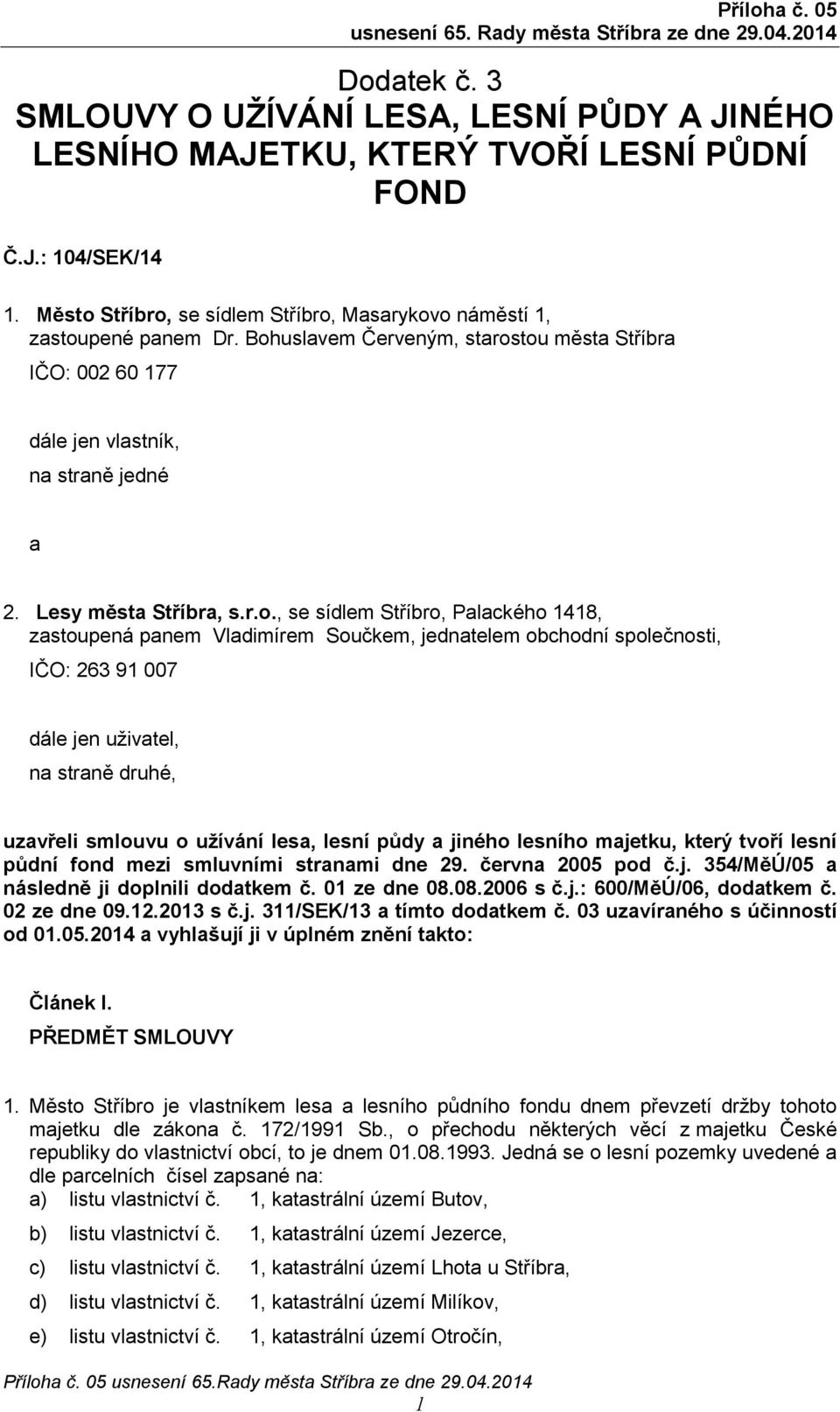 Příloha č. 05
usnesení 65. Rady města Stříbra ze dne 29.04.2014

Dodatek č. 3
SMLOUVY O UŽÍVÁNÍ LESA, LESNÍ PŮDY A JINÉHO LESNÍHO MAJETKU, KTERÝ TVOŘÍ LESNÍ PŮDNÍ FOND

Č.J.: 104/SEK/14

1. Město Stříbro, se sídlem Stříbro, Masarykovo náměstí 1, zastoupené panem Dr. Bohuslavem Červeným, starostou města Stříbra
IČO: 002 60 177

dále jen vlastník,
na straně jedné

a

2. Lesy města Stříbra, s.r.o., se sídlem Stříbro, Palackého 1418, zastoupená panem Vladimírem Součkem, jednatelem obchodní společnosti,
IČO: 263 91 007

dále jen uživatel,
na straně druhé,

uzavřeli smlouvu o užívání lesa, lesní půdy a jiného lesního majetku, který tvoří lesní půdní fond mezi smluvními stranami dne 29. června 2005 pod č.j. 354/MěÚ/05 a následně ji doplnili dodatkem č. 01 ze dne 08.08.2006 s č.j.: 600/MěÚ/06, dodatkem č. 02 ze dne 09.12.2013 s č.j. 311/SEK/13 a tímto dodatkem č. 03 uzavíraného s účinností od 01.05.2014 a vyhlašují ji v úplném znění takto:

Článek I.
PŘEDMĚT SMLOUVY

1. Město Stříbro je vlastníkem lesa a lesního půdního fondu dnem převzetí držby tohoto majetku dle zákona č. 172/1991 Sb., o přechodu některých věcí z majetku České republiky do vlastnictví obcí, to je dnem 01.08.1993. Jedná se o lesní pozemky uvedené a dle parcelních čísel zapsané na:
a) listu vlastnictví č. 1, katastrální území Butov,
b) listu vlastnictví č. 1, katastrální území Jezerce,
c) listu vlastnictví č. 1, katastrální území Lhota u Stříbra,
d) listu vlastnictví č. 1, katastrální území Milíkov,
e) listu vlastnictví č. 1, katastrální území Otročín,

Příloha č. 05 usnesení 65.Rady města Stříbra ze dne 29.04.2014
1